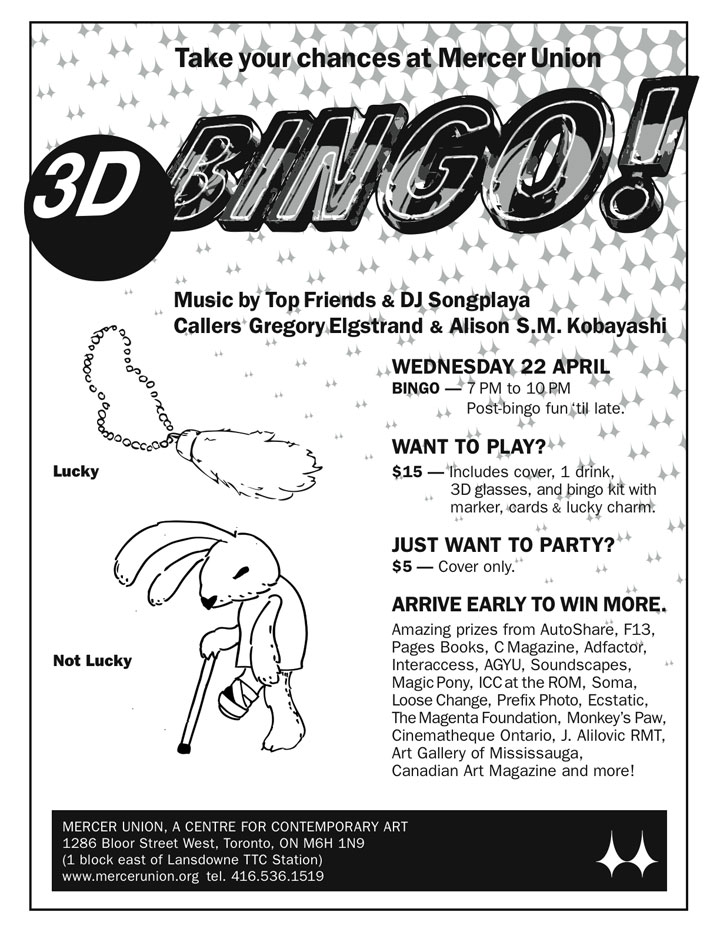 Take your chances at Mercer Union

3D BINGO!

Music by Top Friends & DJ Songplaya
Callers Gregory Elgstrand & Alison S.M. Kobayashi

Lucky

Not Lucky

WEDNESDAY 22 APRIL
BINGO — 7 PM to 10 PM
Post-bingo fun 'til late.

WANT TO PLAY?
$15 — Includes cover, 1 drink, 3D glasses, and bingo kit with marker, cards & lucky charm.

JUST WANT TO PARTY?
$5 — Cover only.

ARRIVE EARLY TO WIN MORE.
Amazing prizes from AutoShare, F13, Pages Books, C Magazine, Adfactor, Interaccess, AGYU, Soundscapes, Magic Pony, ICC at the ROM, Soma, Loose Change, Prefix Photo, Ecstatic, The Magenta Foundation, Monkey's Paw, Cinematheque Ontario, J. Alilovic RMT, Art Gallery of Mississauga, Canadian Art Magazine and more!

MERCER UNION, A CENTRE FOR CONTEMPORARY ART
1286 Bloor Street West, Toronto, ON M6H 1N9
(1 block east of Lansdowne TTC Station)
www.mercerunion.org tel. 416.536.1519